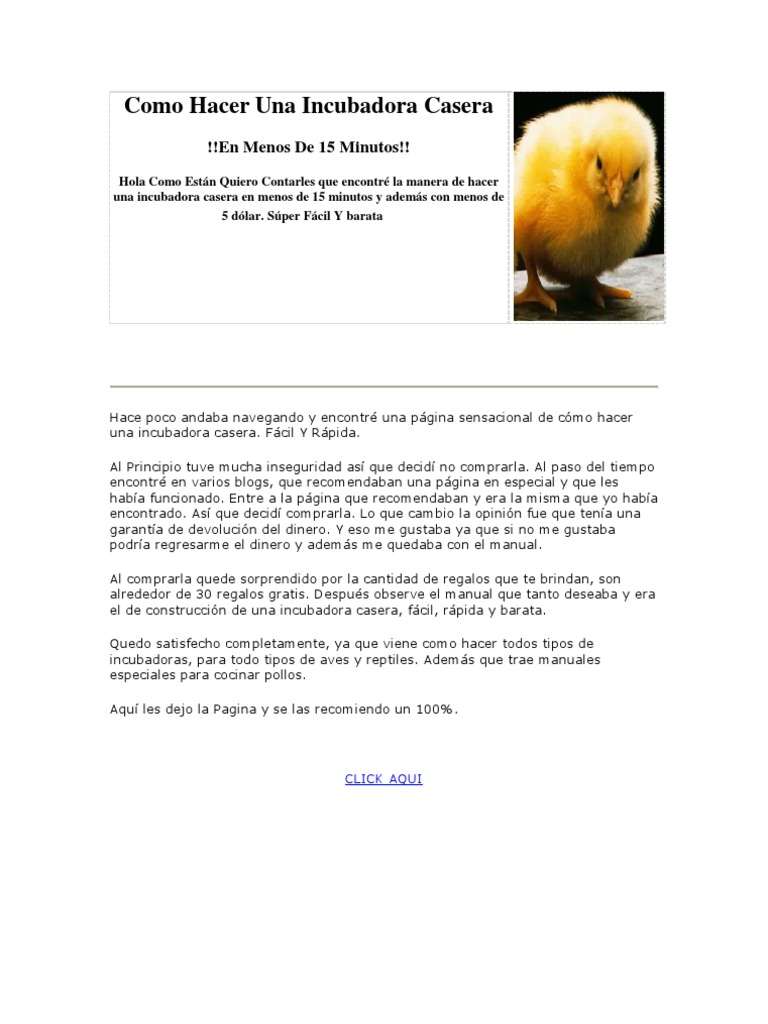 Como Hacer Una Incubadora Casera

!!En Menos De 15 Minutos!!

Hola Como Están Quiero Contarles que encontré la manera de hacer una incubadora casera en menos de 15 minutos y además con menos de 5 dólar. Súper Fácil Y barata

Hace poco andaba navegando y encontré una página sensacional de cómo hacer una incubadora casera. Fácil Y Rápida.

Al Principio tuve mucha inseguridad así que decidí no comprarla. Al paso del tiempo encontré en varios blogs, que recomendaban una página en especial y que les había funcionado. Entre a la página que recomendaban y era la misma que yo había encontrado. Así que decidí comprarla. Lo que cambio la opinión fue que tenía una garantía de devolución del dinero. Y eso me gustaba ya que si no me gustaba podría regresarme el dinero y además me quedaba con el manual.

Al comprarla quede sorprendido por la cantidad de regalos que te brindan, son alrededor de 30 regalos gratis. Después observe el manual que tanto deseaba y era el de construcción de una incubadora casera, fácil, rápida y barata.

Quedo satisfecho completamente, ya que viene como hacer todos tipos de incubadoras, para todo tipos de aves y reptiles. Además que trae manuales especiales para cocinar pollos.

Aquí les dejo la Pagina y se las recomiendo un 100%.

CLICK AQUI